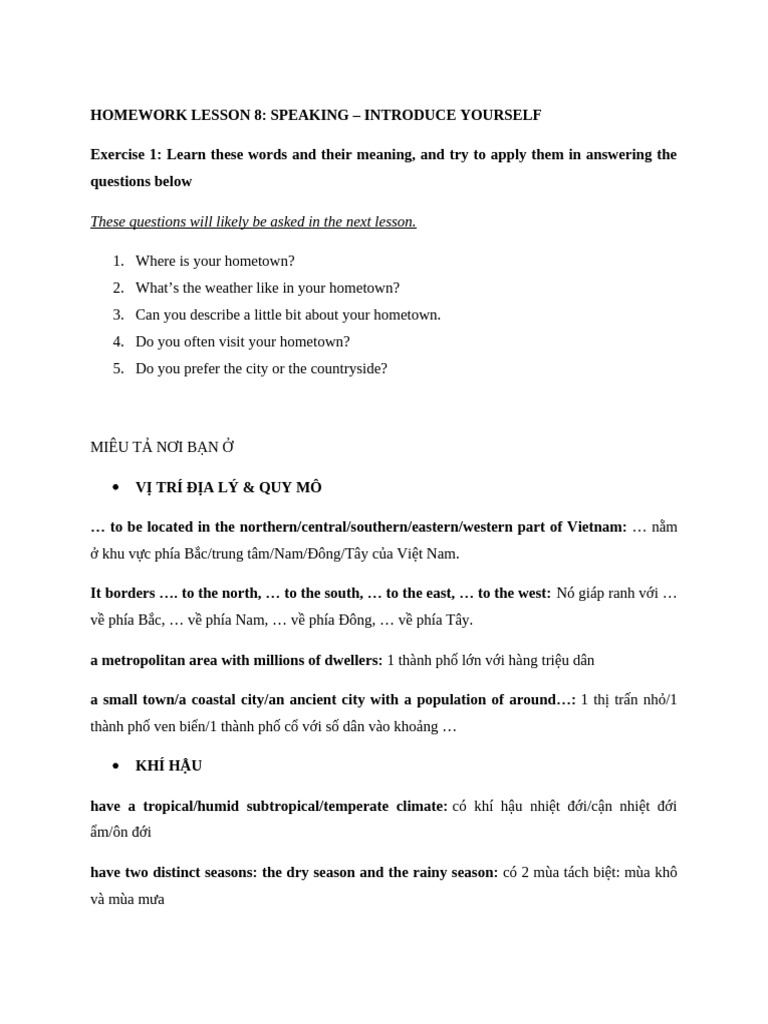 HOMEWORK LESSON 8: SPEAKING – INTRODUCE YOURSELF

Exercise 1: Learn these words and their meaning, and try to apply them in answering the questions below

These questions will likely be asked in the next lesson.

1. Where is your hometown?
2. What's the weather like in your hometown?
3. Can you describe a little bit about your hometown.
4. Do you often visit your hometown?
5. Do you prefer the city or the countryside?

MIÊU TẢ NƠI BẠN Ở

• VỊ TRÍ ĐỊA LÝ & QUY MÔ

… to be located in the northern/central/southern/eastern/western part of Vietnam: … nằm ở khu vực phía Bắc/trung tâm/Nam/Đông/Tây của Việt Nam.

It borders …. to the north, … to the south, … to the east, … to the west: Nó giáp ranh với … về phía Bắc, … về phía Nam, … về phía Đông, … về phía Tây.

a metropolitan area with millions of dwellers: 1 thành phố lớn với hàng triệu dân

a small town/a coastal city/an ancient city with a population of around…: 1 thị trấn nhỏ/1 thành phố ven biển/1 thành phố cổ với số dân vào khoảng …

• KHÍ HẬU

have a tropical/humid subtropical/temperate climate: có khí hậu nhiệt đới/cận nhiệt đới ẩm/ôn đới

have two distinct seasons: the dry season and the rainy season: có 2 mùa tách biệt: mùa khô và mùa mưa